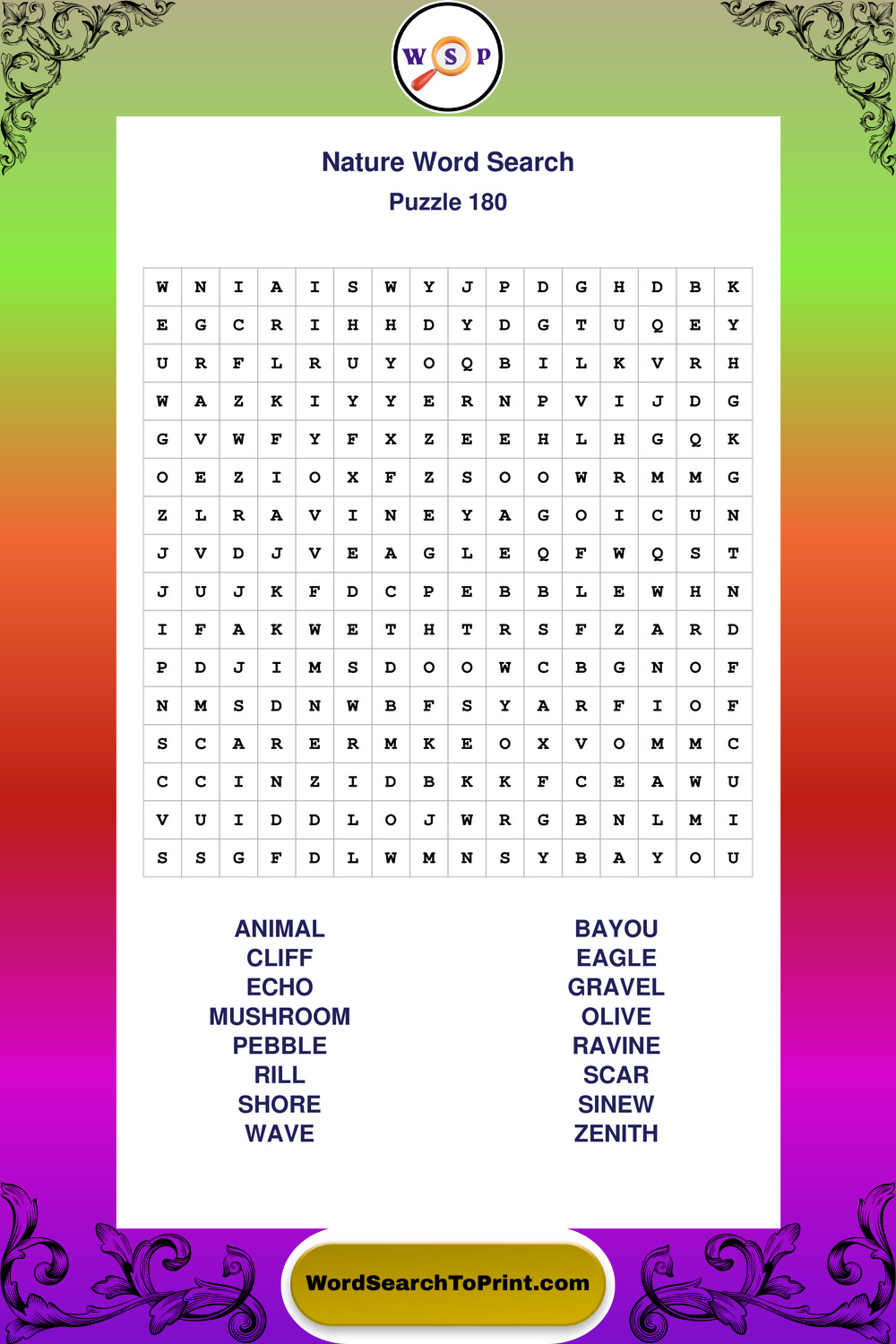 W S P

Nature Word Search
Puzzle 180

| W | N | I | A | I | S | W | Y | J | P | D | G | H | D | B | K |
|---|---|---|---|---|---|---|---|---|---|---|---|---|---|---|---|
| E | G | C | R | I | H | H | D | Y | D | G | T | U | Q | E | Y |
| U | R | F | L | R | U | Y | O | Q | B | I | L | K | V | R | H |
| W | A | Z | K | I | Y | Y | E | R | N | P | V | I | J | D | G |
| G | V | W | F | Y | F | X | Z | E | E | H | L | H | G | Q | K |
| O | E | Z | I | O | X | F | Z | S | O | O | W | R | M | M | G |
| Z | L | R | A | V | I | N | E | Y | A | G | O | I | C | U | N |
| J | V | D | J | V | E | A | G | L | E | Q | F | W | Q | S | T |
| J | U | J | K | F | D | C | P | E | B | B | L | E | W | H | N |
| I | F | A | K | W | E | T | H | T | R | S | F | Z | A | R | D |
| P | D | J | I | M | S | D | O | O | W | C | B | G | N | O | F |
| N | M | S | D | N | W | B | F | S | Y | A | R | F | I | O | F |
| S | C | A | R | E | R | M | K | E | O | X | V | O | M | M | C |
| C | C | I | N | Z | I | D | B | K | K | F | C | E | A | W | U |
| V | U | I | D | D | L | O | J | W | R | G | B | N | L | M | I |
| S | S | G | F | D | L | W | M | N | S | Y | B | A | Y | O | U |

ANIMAL
CLIFF
ECHO
MUSHROOM
PEBBLE
RILL
SHORE
WAVE

BAYOU
EAGLE
GRAVEL
OLIVE
RAVINE
SCAR
SINEW
ZENITH

WordSearchToPrint.com